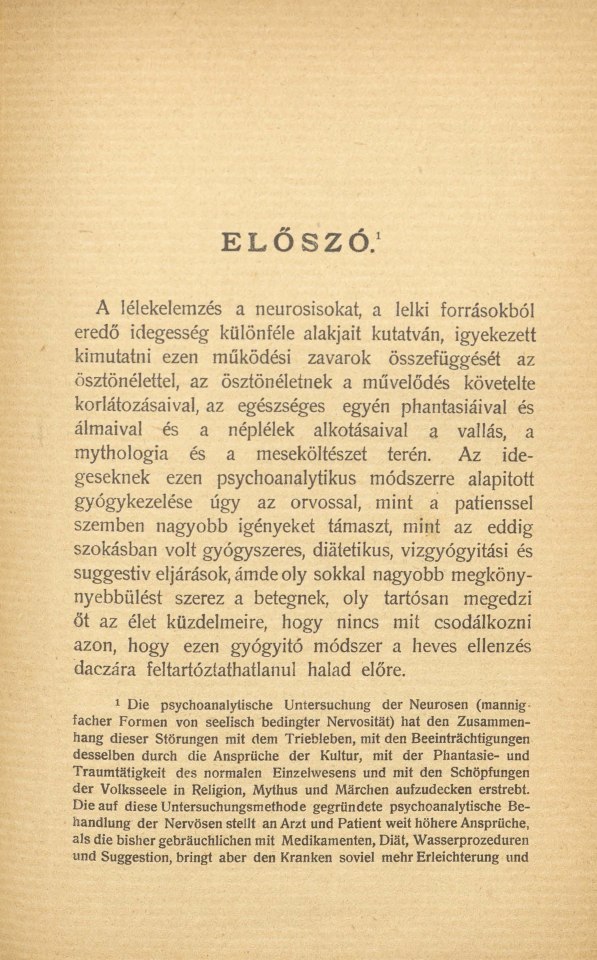 ELŐSZÓ.$^1$

A lélekelemzés a neurosisokat, a lelki forrásokból eredő idegesség különféle alakjait kutatván, igyekezett kimutatni ezen működési zavarok összefüggését az ösztönélettel, az ösztönéletnek a művelődés követelte korlátozásaival, az egészséges egyén phantasiáival és álmaival és a néplélek alkotásaival a vallás, a mythologia és a meseköltészet terén. Az idegeseknek ezen psychoanalytikus módszerre alapitott gyógykezelése úgy az orvossal, mint a patienssel szemben nagyobb igényeket támaszt, mint az eddig szokásban volt gyógyszeres, diätetikus, vizgyógyitási és suggestiv eljárások, ámde oly sokkal nagyobb megkönnyebbülést szerez a betegnek, oly tartósan megedzi őt az élet küzdelmeire, hogy nincs mit csodálkozni azon, hogy ezen gyógyitó módszer a heves ellenzés daczára feltartóztathatlanul halad előre.

$^1$ Die psychoanalytische Untersuchung der Neurosen (mannigfacher Formen von seelisch bedingter Nervosität) hat den Zusammenhang dieser Störungen mit dem Triebleben, mit den Beeinträchtigungen desselben durch die Ansprüche der Kultur, mit der Phantasie- und Traumtätigkeit des normalen Einzelwesens und mit den Schöpfungen der Volksseele in Religion, Mythus und Märchen aufzudecken erstrebt. Die auf diese Untersuchungsmethode gegründete psychoanalytische Behandlung der Nervösen stellt an Arzt und Patient weit höhere Ansprüche, als die bisher gebräuchlichen mit Medikamenten, Diät, Wasserprozeduren und Suggestion, bringt aber den Kranken soviel mehr Erleichterung und